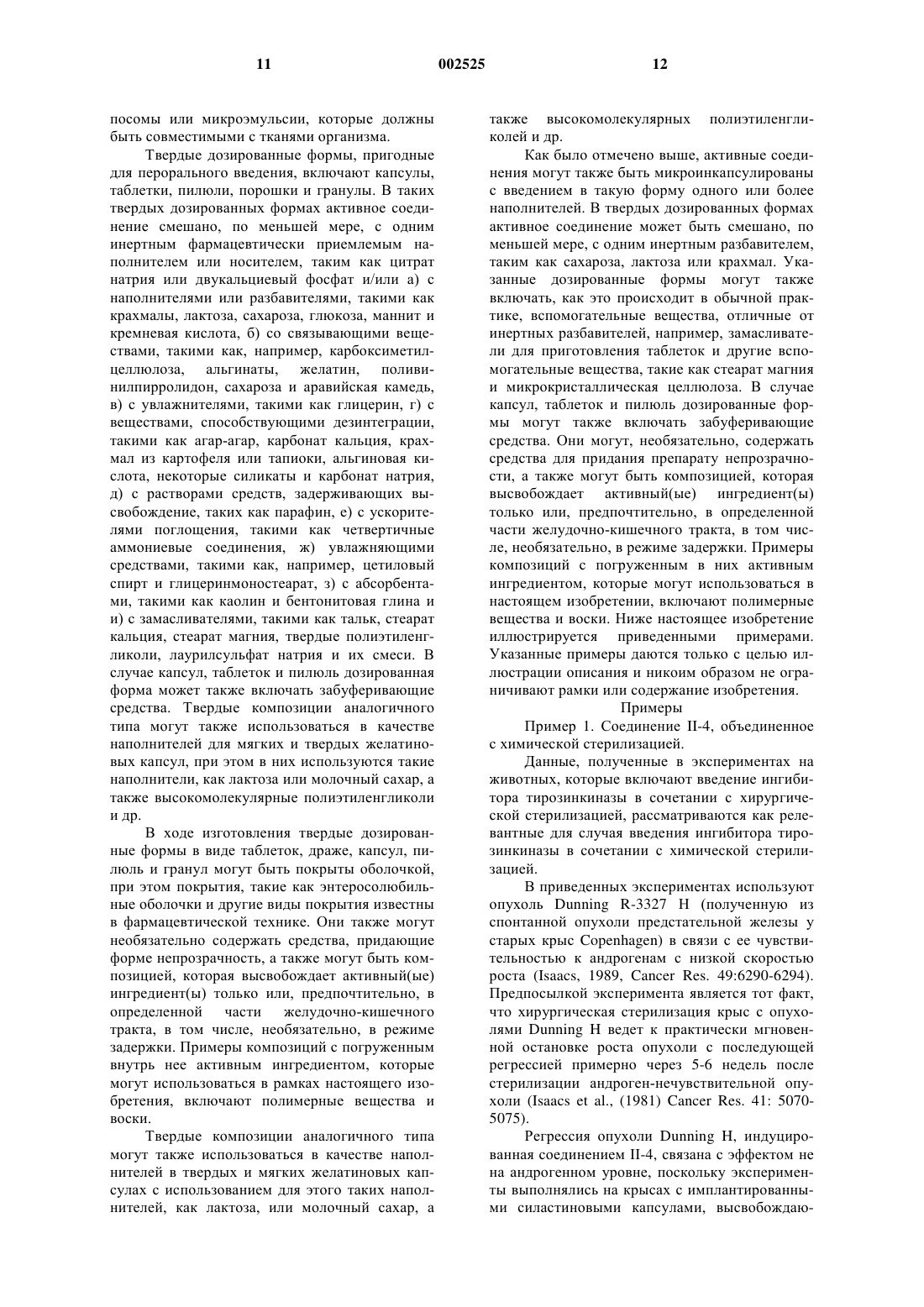 11 002525 12

посомы или микроэмульсии, которые должны быть совместимыми с тканями организма.

Твердые дозированные формы, пригодные для перорального введения, включают капсулы, таблетки, пилюли, порошки и гранулы. В таких твердых дозированных формах активное соединение смешано, по меньшей мере, с одним инертным фармацевтически приемлемым наполнителем или носителем, таким как цитрат натрия или двукальциевый фосфат и/или а) с наполнителями или разбавителями, такими как крахмалы, лактоза, сахароза, глюкоза, маннит и кремневая кислота, б) со связывающими веществами, такими как, например, карбоксиметилцеллюлоза, альгинаты, желатин, поливинилпирролидон, сахароза и аравийская камедь, в) с увлажнителями, такими как глицерин, г) с веществами, способствующими дезинтеграции, такими как агар-агар, карбонат кальция, крахмал из картофеля или тапиоки, альгиновая кислота, некоторые силикаты и карбонат натрия, д) с растворами средств, задерживающих высвобождение, таких как парафин, е) с ускорителями поглощения, такими как четвертичные аммониевые соединения, ж) увлажняющими средствами, такими как, например, цетиловый спирт и глицеринмоностеарат, з) с абсорбентами, такими как каолин и бентонитовая глина и и) с замасливателями, такими как тальк, стеарат кальция, стеарат магния, твердые полиэтиленгликоли, лаурилсульфат натрия и их смеси. В случае капсул, таблеток и пилюль дозированная форма может также включать забуферивающие средства. Твердые композиции аналогичного типа могут также использоваться в качестве наполнителей для мягких и твердых желатиновых капсул, при этом в них используются такие наполнители, как лактоза или молочный сахар, а также высокомолекулярные полиэтиленгликоли и др.

В ходе изготовления твердые дозированные формы в виде таблеток, драже, капсул, пилюль и гранул могут быть покрыты оболочкой, при этом покрытия, такие как энтеросолюбильные оболочки и другие виды покрытия известны в фармацевтической технике. Они также могут необязательно содержать средства, придающие форме непрозрачность, а также могут быть композицией, которая высвобождает активный(ые) ингредиент(ы) только или, предпочтительно, в определенной части желудочно-кишечного тракта, в том числе, необязательно, в режиме задержки. Примеры композиций с погруженным внутрь нее активным ингредиентом, которые могут использоваться в рамках настоящего изобретения, включают полимерные вещества и воски.

Твердые композиции аналогичного типа могут также использоваться в качестве наполнителей в твердых и мягких желатиновых капсулах с использованием для этого таких наполнителей, как лактоза, или молочный сахар, а также высокомолекулярных полиэтиленгликолей и др.

Как было отмечено выше, активные соединения могут также быть микроинкапсулированы с введением в такую форму одного или более наполнителей. В твердых дозированных формах активное соединение может быть смешано, по меньшей мере, с одним инертным разбавителем, таким как сахароза, лактоза или крахмал. Указанные дозированные формы могут также включать, как это происходит в обычной практике, вспомогательные вещества, отличные от инертных разбавителей, например, замасливатели для приготовления таблеток и другие вспомогательные вещества, такие как стеарат магния и микрокристаллическая целлюлоза. В случае капсул, таблеток и пилюль дозированные формы могут также включать забуферивающие средства. Они могут, необязательно, содержать средства для придания препарату непрозрачности, а также могут быть композицией, которая высвобождает активный(ые) ингредиент(ы) только или, предпочтительно, в определенной части желудочно-кишечного тракта, в том числе, необязательно, в режиме задержки. Примеры композиций с погруженным в них активным ингредиентом, которые могут использоваться в настоящем изобретении, включают полимерные вещества и воски. Ниже настоящее изобретение иллюстрируется приведенными примерами. Указанные примеры даются только с целью иллюстрации описания и никоим образом не ограничивают рамки или содержание изобретения.

Примеры

Пример 1. Соединение II-4, объединенное с химической стерилизацией.

Данные, полученные в экспериментах на животных, которые включают введение ингибитора тирозинкиназы в сочетании с хирургической стерилизацией, рассматриваются как релевантные для случая введения ингибитора тирозинкиназы в сочетании с химической стерилизацией.

В приведенных экспериментах используют опухоль Dunning R-3327 H (полученную из спонтанной опухоли предстательной железы у старых крыс Copenhagen) в связи с ее чувствительностью к андрогенам с низкой скоростью роста (Isaacs, 1989, Cancer Res. 49:6290-6294). Предпосылкой эксперимента является тот факт, что хирургическая стерилизация крыс с опухолями Dunning H ведет к практически мгновенной остановке роста опухоли с последующей регрессией примерно через 5-6 недель после стерилизации андроген-нечувствительной опухоли (Isaacs et al., (1981) Cancer Res. 41: 5070-5075).

Регрессия опухоли Dunning H, индуцированная соединением II-4, связана с эффектом не на андрогенном уровне, поскольку эксперименты выполнялись на крысах с имплантированными силастиновыми капсулами, высвобождаю-